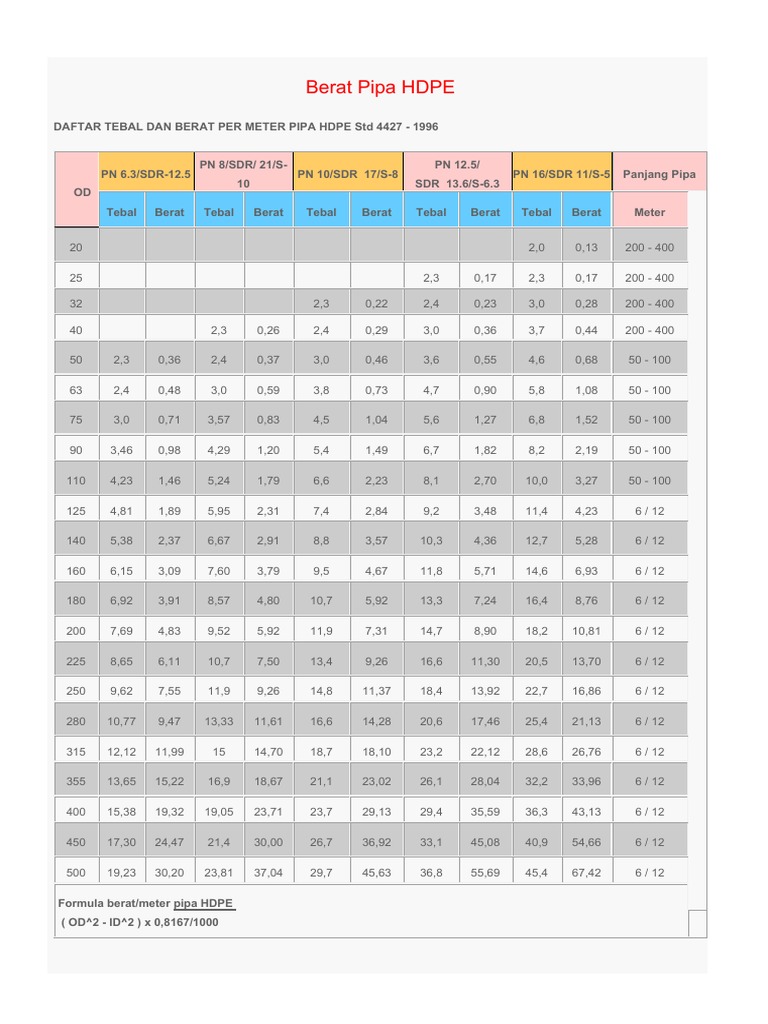 Berat Pipa HDPE

DAFTAR TEBAL DAN BERAT PER METER PIPA HDPE Std 4427 - 1996

| OD | PN 6.3/SDR-12.5 | | PN 8/SDR/ 21/S-10 | | PN 10/SDR 17/S-8 | | PN 12.5/ SDR 13.6/S-6.3 | | PN 16/SDR 11/S-5 | | Panjang Pipa |
|---|---|---|---|---|---|---|---|---|---|---|---|
| | Tebal | Berat | Tebal | Berat | Tebal | Berat | Tebal | Berat | Tebal | Berat | Meter |
| 20 | | | | | | | | | 2,0 | 0,13 | 200 - 400 |
| 25 | | | | | | | 2,3 | 0,17 | 2,3 | 0,17 | 200 - 400 |
| 32 | | | | | 2,3 | 0,22 | 2,4 | 0,23 | 3,0 | 0,28 | 200 - 400 |
| 40 | | | 2,3 | 0,26 | 2,4 | 0,29 | 3,0 | 0,36 | 3,7 | 0,44 | 200 - 400 |
| 50 | 2,3 | 0,36 | 2,4 | 0,37 | 3,0 | 0,46 | 3,6 | 0,55 | 4,6 | 0,68 | 50 - 100 |
| 63 | 2,4 | 0,48 | 3,0 | 0,59 | 3,8 | 0,73 | 4,7 | 0,90 | 5,8 | 1,08 | 50 - 100 |
| 75 | 3,0 | 0,71 | 3,57 | 0,83 | 4,5 | 1,04 | 5,6 | 1,27 | 6,8 | 1,52 | 50 - 100 |
| 90 | 3,46 | 0,98 | 4,29 | 1,20 | 5,4 | 1,49 | 6,7 | 1,82 | 8,2 | 2,19 | 50 - 100 |
| 110 | 4,23 | 1,46 | 5,24 | 1,79 | 6,6 | 2,23 | 8,1 | 2,70 | 10,0 | 3,27 | 50 - 100 |
| 125 | 4,81 | 1,89 | 5,95 | 2,31 | 7,4 | 2,84 | 9,2 | 3,48 | 11,4 | 4,23 | 6 / 12 |
| 140 | 5,38 | 2,37 | 6,67 | 2,91 | 8,8 | 3,57 | 10,3 | 4,36 | 12,7 | 5,28 | 6 / 12 |
| 160 | 6,15 | 3,09 | 7,60 | 3,79 | 9,5 | 4,67 | 11,8 | 5,71 | 14,6 | 6,93 | 6 / 12 |
| 180 | 6,92 | 3,91 | 8,57 | 4,80 | 10,7 | 5,92 | 13,3 | 7,24 | 16,4 | 8,76 | 6 / 12 |
| 200 | 7,69 | 4,83 | 9,52 | 5,92 | 11,9 | 7,31 | 14,7 | 8,90 | 18,2 | 10,81 | 6 / 12 |
| 225 | 8,65 | 6,11 | 10,7 | 7,50 | 13,4 | 9,26 | 16,6 | 11,30 | 20,5 | 13,70 | 6 / 12 |
| 250 | 9,62 | 7,55 | 11,9 | 9,26 | 14,8 | 11,37 | 18,4 | 13,92 | 22,7 | 16,86 | 6 / 12 |
| 280 | 10,77 | 9,47 | 13,33 | 11,61 | 16,6 | 14,28 | 20,6 | 17,46 | 25,4 | 21,13 | 6 / 12 |
| 315 | 12,12 | 11,99 | 15 | 14,70 | 18,7 | 18,10 | 23,2 | 22,12 | 28,6 | 26,76 | 6 / 12 |
| 355 | 13,65 | 15,22 | 16,9 | 18,67 | 21,1 | 23,02 | 26,1 | 28,04 | 32,2 | 33,96 | 6 / 12 |
| 400 | 15,38 | 19,32 | 19,05 | 23,71 | 23,7 | 29,13 | 29,4 | 35,59 | 36,3 | 43,13 | 6 / 12 |
| 450 | 17,30 | 24,47 | 21,4 | 30,00 | 26,7 | 36,92 | 33,1 | 45,08 | 40,9 | 54,66 | 6 / 12 |
| 500 | 19,23 | 30,20 | 23,81 | 37,04 | 29,7 | 45,63 | 36,8 | 55,69 | 45,4 | 67,42 | 6 / 12 |

Formula berat/meter pipa HDPE
( OD^2 - ID^2 ) x 0,8167/1000